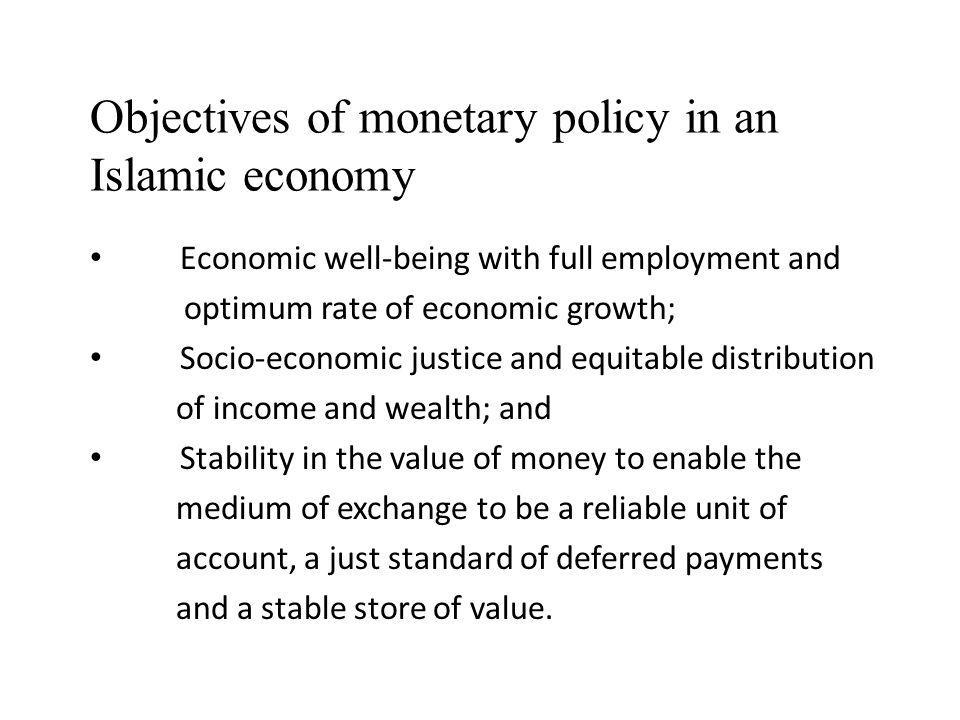 Objectives of monetary policy in an Islamic economy

• Economic well-being with full employment and optimum rate of economic growth;
• Socio-economic justice and equitable distribution of income and wealth; and
• Stability in the value of money to enable the medium of exchange to be a reliable unit of account, a just standard of deferred payments and a stable store of value.